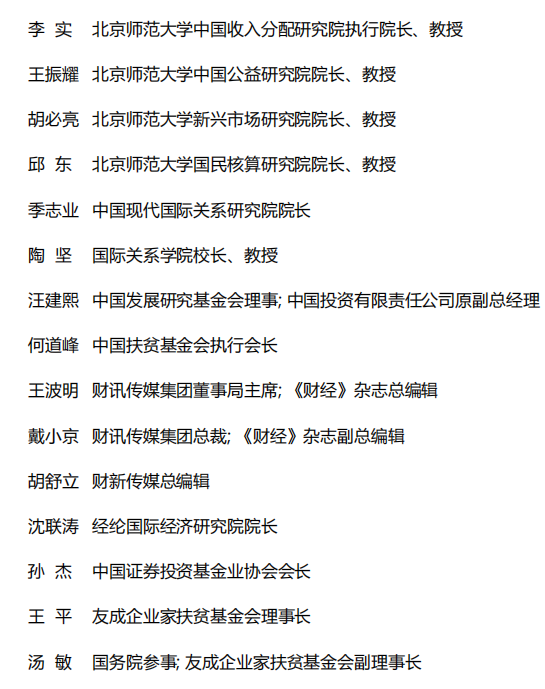 李 实　北京师范大学中国收入分配研究院执行院长、教授

王振耀　北京师范大学中国公益研究院院长、教授

胡必亮　北京师范大学新兴市场研究院院长、教授

邱 东　北京师范大学国民核算研究院院长、教授

季志业　中国现代国际关系研究院院长

陶 坚　国际关系学院校长、教授

汪建熙　中国发展研究基金会理事; 中国投资有限责任公司原副总经理

何道峰　中国扶贫基金会执行会长

王波明　财讯传媒集团董事局主席; 《财经》杂志总编辑

戴小京　财讯传媒集团总裁; 《财经》杂志副总编辑

胡舒立　财新传媒总编辑

沈联涛　经纶国际经济研究院院长

孙 杰　中国证券投资基金业协会会长

王 平　友成企业家扶贫基金会理事长

汤 敏　国务院参事; 友成企业家扶贫基金会副理事长